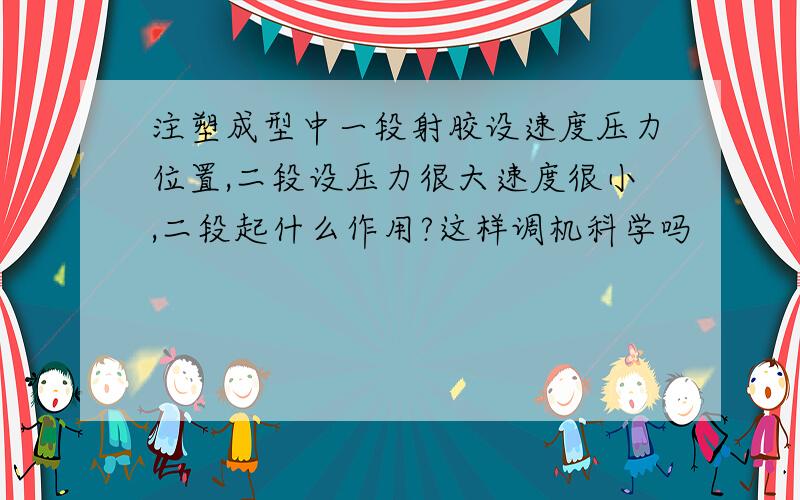 注塑成型中一段射胶设速度压力位置,二段设压力很大速度很小,二段起什么作用?这样调机科学吗